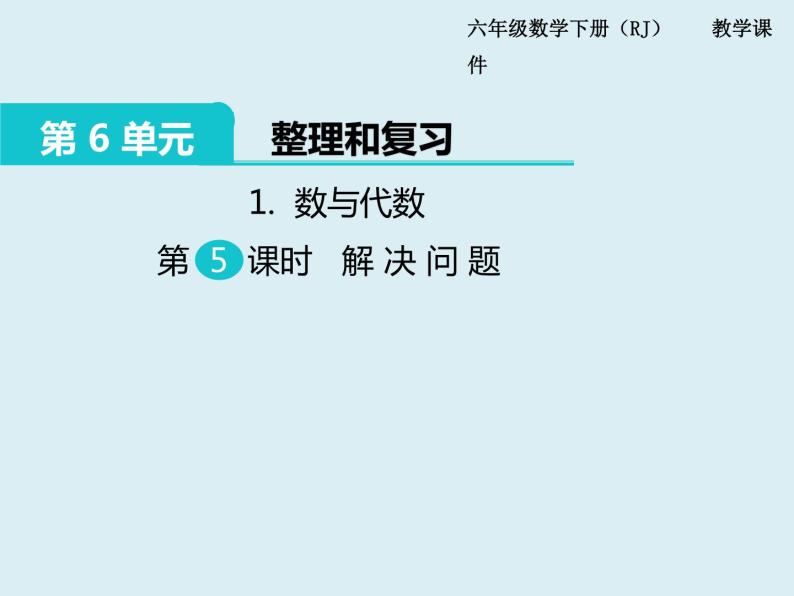 六年级数学下册（RJ）　　教学课件

第 6 单元　整理和复习

1. 数与代数

第 5 课时　解 决 问 题